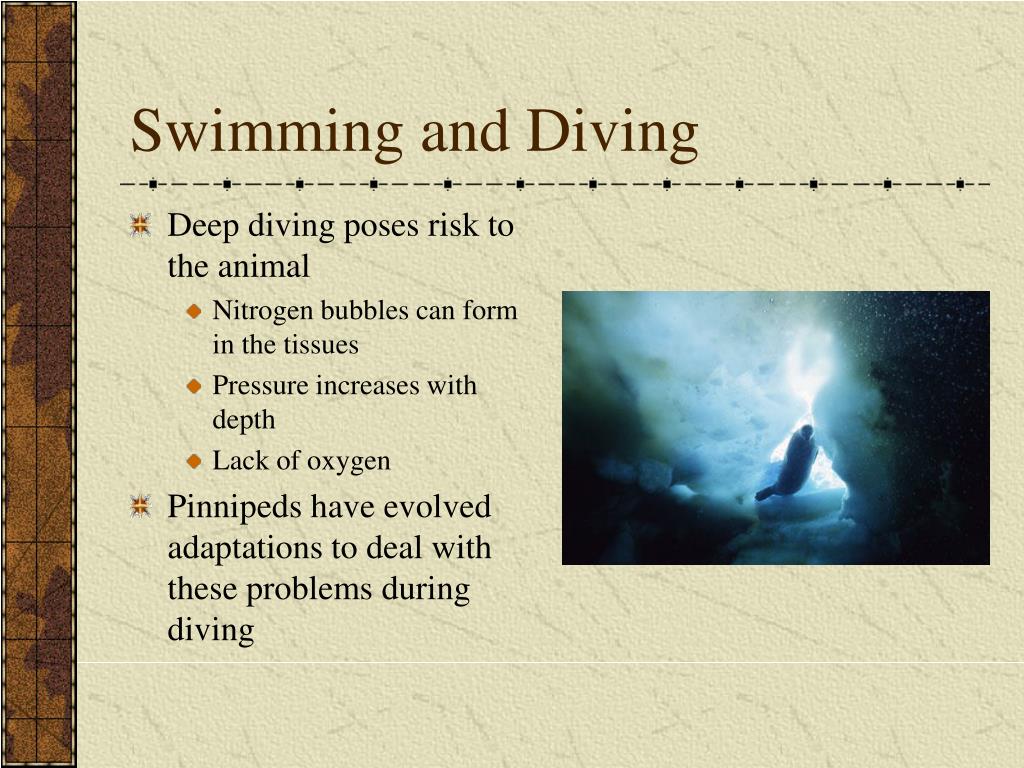 Swimming and Diving

Deep diving poses risk to the animal

Nitrogen bubbles can form in the tissues

Pressure increases with depth

Lack of oxygen

Pinnipeds have evolved adaptations to deal with these problems during diving